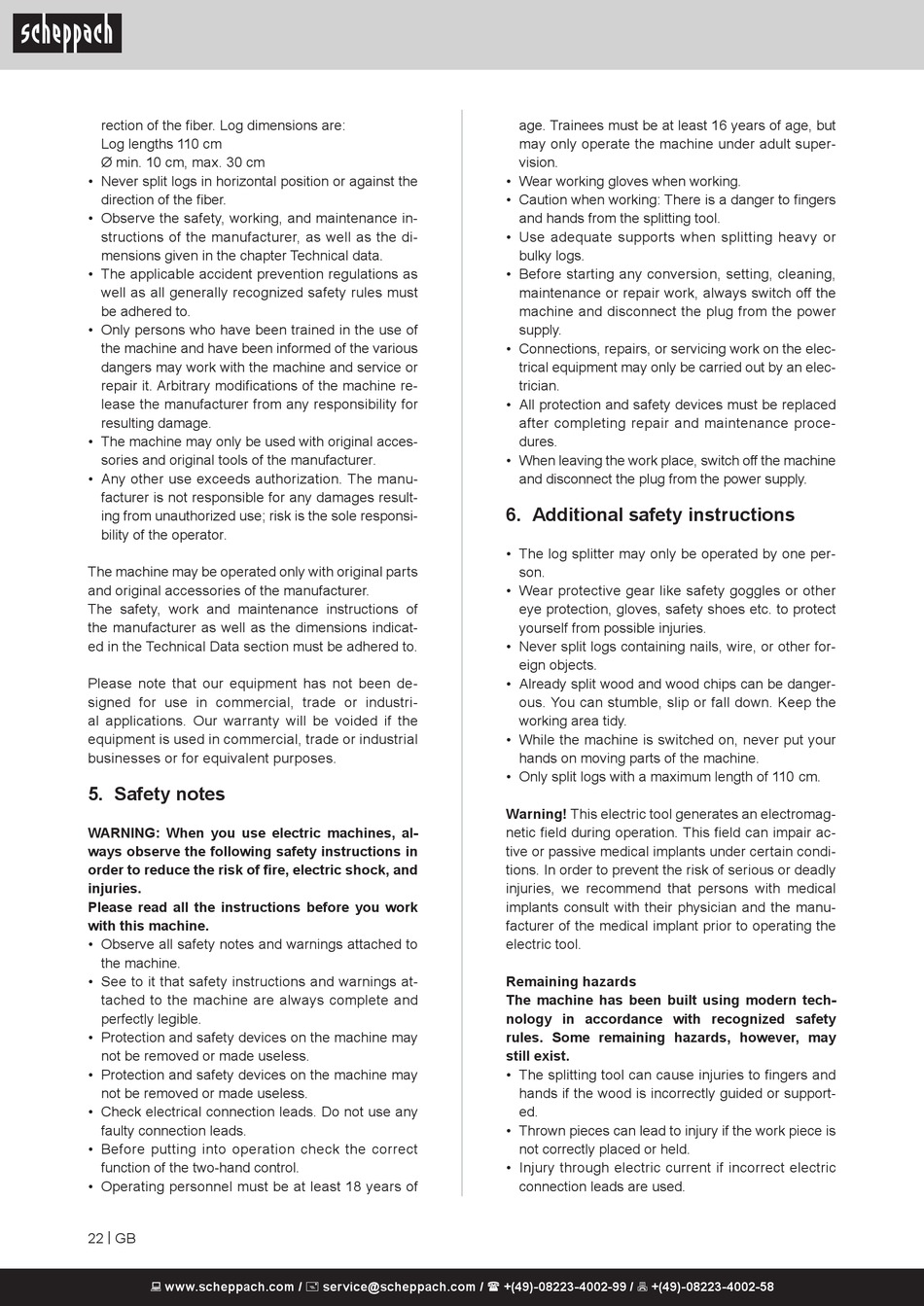 scheppach

rection of the fiber. Log dimensions are:
Log lengths 110 cm
Ø min. 10 cm, max. 30 cm
• Never split logs in horizontal position or against the direction of the fiber.
• Observe the safety, working, and maintenance instructions of the manufacturer, as well as the dimensions given in the chapter Technical data.
• The applicable accident prevention regulations as well as all generally recognized safety rules must be adhered to.
• Only persons who have been trained in the use of the machine and have been informed of the various dangers may work with the machine and service or repair it. Arbitrary modifications of the machine release the manufacturer from any responsibility for resulting damage.
• The machine may only be used with original accessories and original tools of the manufacturer.
• Any other use exceeds authorization. The manufacturer is not responsible for any damages resulting from unauthorized use; risk is the sole responsibility of the operator.

The machine may be operated only with original parts and original accessories of the manufacturer.
The safety, work and maintenance instructions of the manufacturer as well as the dimensions indicated in the Technical Data section must be adhered to.

Please note that our equipment has not been designed for use in commercial, trade or industrial applications. Our warranty will be voided if the equipment is used in commercial, trade or industrial businesses or for equivalent purposes.

5. Safety notes

WARNING: When you use electric machines, always observe the following safety instructions in order to reduce the risk of fire, electric shock, and injuries.
Please read all the instructions before you work with this machine.
• Observe all safety notes and warnings attached to the machine.
• See to it that safety instructions and warnings attached to the machine are always complete and perfectly legible.
• Protection and safety devices on the machine may not be removed or made useless.
• Protection and safety devices on the machine may not be removed or made useless.
• Check electrical connection leads. Do not use any faulty connection leads.
• Before putting into operation check the correct function of the two-hand control.
• Operating personnel must be at least 18 years of age. Trainees must be at least 16 years of age, but may only operate the machine under adult supervision.
• Wear working gloves when working.
• Caution when working: There is a danger to fingers and hands from the splitting tool.
• Use adequate supports when splitting heavy or bulky logs.
• Before starting any conversion, setting, cleaning, maintenance or repair work, always switch off the machine and disconnect the plug from the power supply.
• Connections, repairs, or servicing work on the electrical equipment may only be carried out by an electrician.
• All protection and safety devices must be replaced after completing repair and maintenance procedures.
• When leaving the work place, switch off the machine and disconnect the plug from the power supply.

6. Additional safety instructions

• The log splitter may only be operated by one person.
• Wear protective gear like safety goggles or other eye protection, gloves, safety shoes etc. to protect yourself from possible injuries.
• Never split logs containing nails, wire, or other foreign objects.
• Already split wood and wood chips can be dangerous. You can stumble, slip or fall down. Keep the working area tidy.
• While the machine is switched on, never put your hands on moving parts of the machine.
• Only split logs with a maximum length of 110 cm.

Warning! This electric tool generates an electromagnetic field during operation. This field can impair active or passive medical implants under certain conditions. In order to prevent the risk of serious or deadly injuries, we recommend that persons with medical implants consult with their physician and the manufacturer of the medical implant prior to operating the electric tool.

Remaining hazards
The machine has been built using modern technology in accordance with recognized safety rules. Some remaining hazards, however, may still exist.
• The splitting tool can cause injuries to fingers and hands if the wood is incorrectly guided or supported.
• Thrown pieces can lead to injury if the work piece is not correctly placed or held.
• Injury through electric current if incorrect electric connection leads are used.

22 | GB

www.scheppach.com / service@scheppach.com / +(49)-08223-4002-99 / +(49)-08223-4002-58